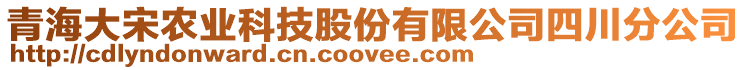 青海大宋农业科技股份有限公司四川分公司
http://cdlyndonward.cn.coovee.com